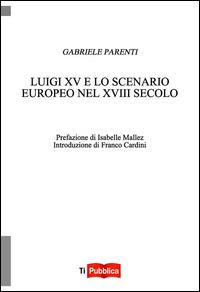 GABRIELE PARENTI

LUIGI XV E LO SCENARIO EUROPEO NEL XVIII SECOLO

Prefazione di Isabelle Mallez
Introduzione di Franco Cardini

Ti Pubblica